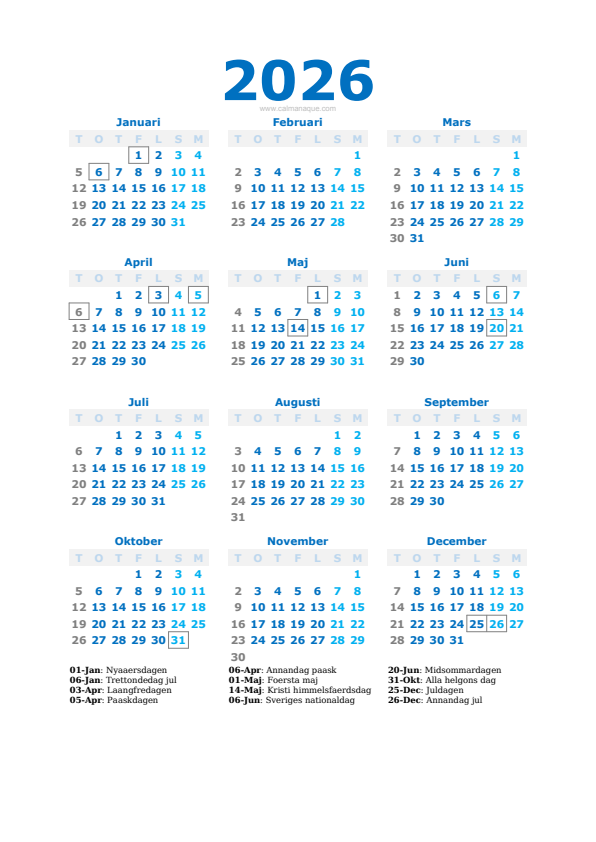 2026

www.calmanaque.com

Januari

| T | O | T | F | L | S | M |
|---|---|---|---|---|---|---|
|  |  |  | 1 | 2 | 3 | 4 |
| 5 | 6 | 7 | 8 | 9 | 10 | 11 |
| 12 | 13 | 14 | 15 | 16 | 17 | 18 |
| 19 | 20 | 21 | 22 | 23 | 24 | 25 |
| 26 | 27 | 28 | 29 | 30 | 31 |  |

Februari

| T | O | T | F | L | S | M |
|---|---|---|---|---|---|---|
|  |  |  |  |  |  | 1 |
| 2 | 3 | 4 | 5 | 6 | 7 | 8 |
| 9 | 10 | 11 | 12 | 13 | 14 | 15 |
| 16 | 17 | 18 | 19 | 20 | 21 | 22 |
| 23 | 24 | 25 | 26 | 27 | 28 |  |

Mars

| T | O | T | F | L | S | M |
|---|---|---|---|---|---|---|
|  |  |  |  |  |  | 1 |
| 2 | 3 | 4 | 5 | 6 | 7 | 8 |
| 9 | 10 | 11 | 12 | 13 | 14 | 15 |
| 16 | 17 | 18 | 19 | 20 | 21 | 22 |
| 23 | 24 | 25 | 26 | 27 | 28 | 29 |
| 30 | 31 |  |  |  |  |  |

April

| T | O | T | F | L | S | M |
|---|---|---|---|---|---|---|
|  |  | 1 | 2 | 3 | 4 | 5 |
| 6 | 7 | 8 | 9 | 10 | 11 | 12 |
| 13 | 14 | 15 | 16 | 17 | 18 | 19 |
| 20 | 21 | 22 | 23 | 24 | 25 | 26 |
| 27 | 28 | 29 | 30 |  |  |  |

Maj

| T | O | T | F | L | S | M |
|---|---|---|---|---|---|---|
|  |  |  |  | 1 | 2 | 3 |
| 4 | 5 | 6 | 7 | 8 | 9 | 10 |
| 11 | 12 | 13 | 14 | 15 | 16 | 17 |
| 18 | 19 | 20 | 21 | 22 | 23 | 24 |
| 25 | 26 | 27 | 28 | 29 | 30 | 31 |

Juni

| T | O | T | F | L | S | M |
|---|---|---|---|---|---|---|
| 1 | 2 | 3 | 4 | 5 | 6 | 7 |
| 8 | 9 | 10 | 11 | 12 | 13 | 14 |
| 15 | 16 | 17 | 18 | 19 | 20 | 21 |
| 22 | 23 | 24 | 25 | 26 | 27 | 28 |
| 29 | 30 |  |  |  |  |  |

Juli

| T | O | T | F | L | S | M |
|---|---|---|---|---|---|---|
|  |  | 1 | 2 | 3 | 4 | 5 |
| 6 | 7 | 8 | 9 | 10 | 11 | 12 |
| 13 | 14 | 15 | 16 | 17 | 18 | 19 |
| 20 | 21 | 22 | 23 | 24 | 25 | 26 |
| 27 | 28 | 29 | 30 | 31 |  |  |

Augusti

| T | O | T | F | L | S | M |
|---|---|---|---|---|---|---|
|  |  |  |  |  | 1 | 2 |
| 3 | 4 | 5 | 6 | 7 | 8 | 9 |
| 10 | 11 | 12 | 13 | 14 | 15 | 16 |
| 17 | 18 | 19 | 20 | 21 | 22 | 23 |
| 24 | 25 | 26 | 27 | 28 | 29 | 30 |
| 31 |  |  |  |  |  |  |

September

| T | O | T | F | L | S | M |
|---|---|---|---|---|---|---|
|  | 1 | 2 | 3 | 4 | 5 | 6 |
| 7 | 8 | 9 | 10 | 11 | 12 | 13 |
| 14 | 15 | 16 | 17 | 18 | 19 | 20 |
| 21 | 22 | 23 | 24 | 25 | 26 | 27 |
| 28 | 29 | 30 |  |  |  |  |

Oktober

| T | O | T | F | L | S | M |
|---|---|---|---|---|---|---|
|  |  |  | 1 | 2 | 3 | 4 |
| 5 | 6 | 7 | 8 | 9 | 10 | 11 |
| 12 | 13 | 14 | 15 | 16 | 17 | 18 |
| 19 | 20 | 21 | 22 | 23 | 24 | 25 |
| 26 | 27 | 28 | 29 | 30 | 31 |  |

November

| T | O | T | F | L | S | M |
|---|---|---|---|---|---|---|
|  |  |  |  |  |  | 1 |
| 2 | 3 | 4 | 5 | 6 | 7 | 8 |
| 9 | 10 | 11 | 12 | 13 | 14 | 15 |
| 16 | 17 | 18 | 19 | 20 | 21 | 22 |
| 23 | 24 | 25 | 26 | 27 | 28 | 29 |
| 30 |  |  |  |  |  |  |

December

| T | O | T | F | L | S | M |
|---|---|---|---|---|---|---|
|  | 1 | 2 | 3 | 4 | 5 | 6 |
| 7 | 8 | 9 | 10 | 11 | 12 | 13 |
| 14 | 15 | 16 | 17 | 18 | 19 | 20 |
| 21 | 22 | 23 | 24 | 25 | 26 | 27 |
| 28 | 29 | 30 | 31 |  |  |  |

01-Jan: Nyaaersdagen
06-Jan: Trettondedag jul
03-Apr: Laangfredagen
05-Apr: Paaskdagen

06-Apr: Annandag paask
01-Maj: Foersta maj
14-Maj: Kristi himmelsfaerdsdag
06-Jun: Sveriges nationaldag

20-Jun: Midsommardagen
31-Okt: Alla helgons dag
25-Dec: Juldagen
26-Dec: Annandag jul